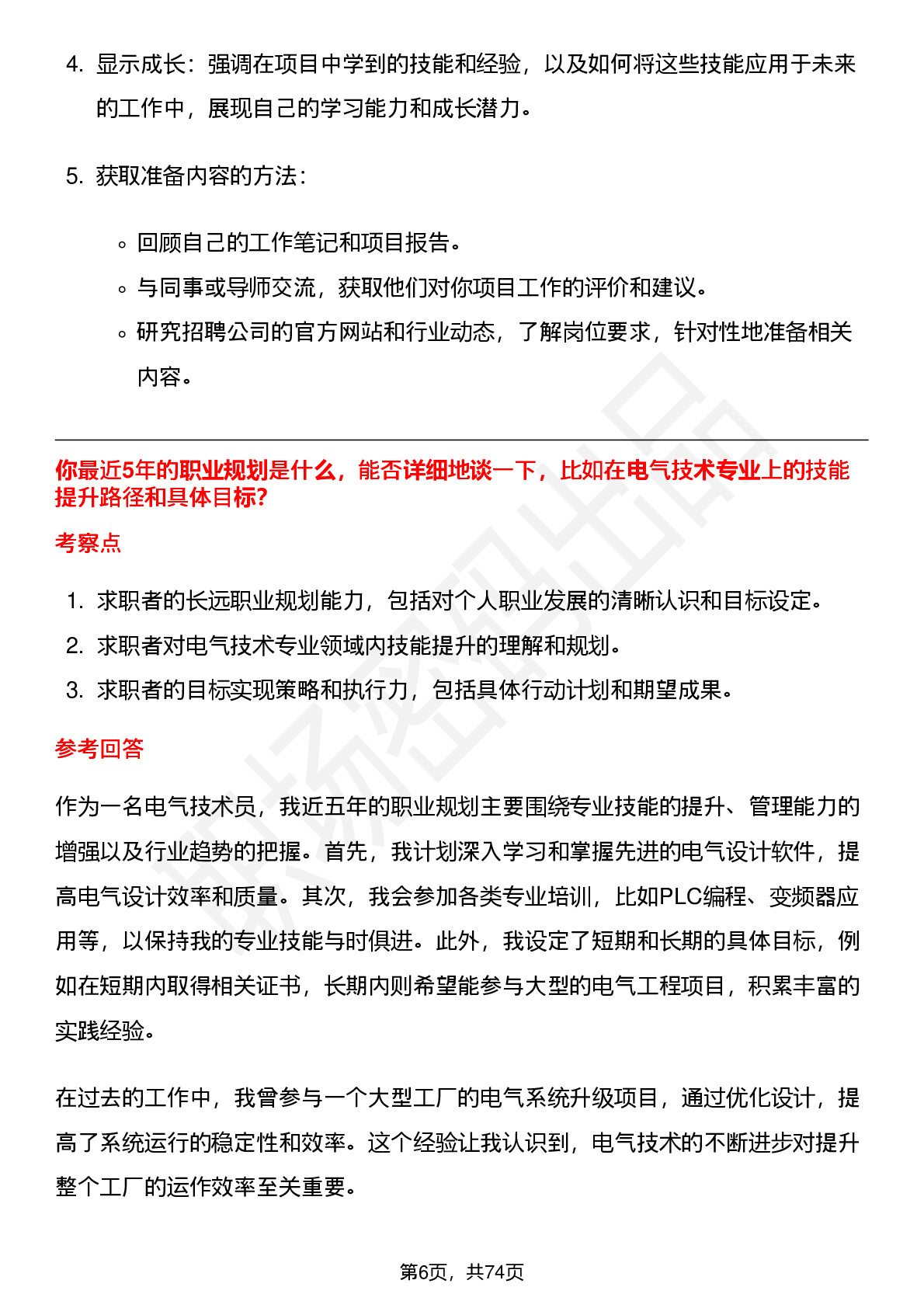 4. 显示成长：强调在项目中学到的技能和经验，以及如何将这些技能应用于未来的工作中，展现自己的学习能力和成长潜力。

5. 获取准备内容的方法：

◦ 回顾自己的工作笔记和项目报告。
◦ 与同事或导师交流，获取他们对你项目工作的评价和建议。
◦ 研究招聘公司的官方网站和行业动态，了解岗位要求，针对性地准备相关内容。

你最近5年的职业规划是什么，能否详细地谈一下，比如在电气技术专业上的技能提升路径和具体目标?

考察点

1. 求职者的长远职业规划能力，包括对个人职业发展的清晰认识和目标设定。
2. 求职者对电气技术专业领域内技能提升的理解和规划。
3. 求职者的目标实现策略和执行力，包括具体行动计划和期望成果。

参考回答

作为一名电气技术员，我近五年的职业规划主要围绕专业技能的提升、管理能力的增强以及行业趋势的把握。首先，我计划深入学习和掌握先进的电气设计软件，提高电气设计效率和质量。其次，我会参加各类专业培训，比如PLC编程、变频器应用等，以保持我的专业技能与时俱进。此外，我设定了短期和长期的具体目标，例如在短期内取得相关证书，长期内则希望能参与大型的电气工程项目，积累丰富的实践经验。

在过去的工作中，我曾参与一个大型工厂的电气系统升级项目，通过优化设计，提高了系统运行的稳定性和效率。这个经验让我认识到，电气技术的不断进步对提升整个工厂的运作效率至关重要。

第6页，共74页